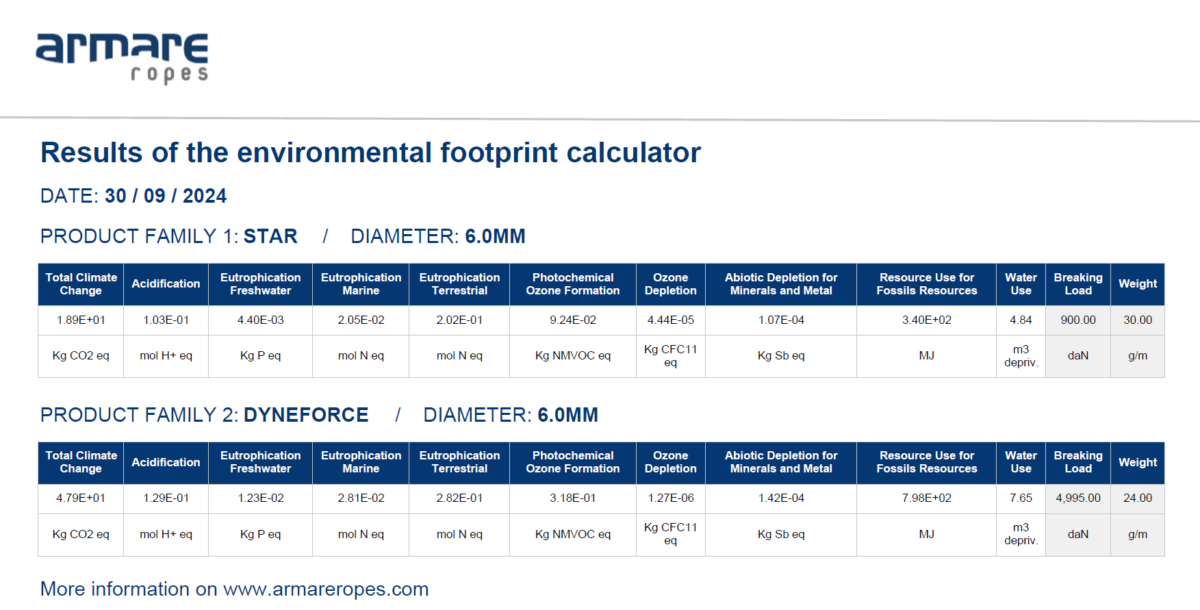 armare
ropes

Results of the environmental footprint calculator

DATE: 30 / 09 / 2024

PRODUCT FAMILY 1: STAR / DIAMETER: 6.0MM

| Total Climate Change | Acidification | Eutrophication Freshwater | Eutrophication Marine | Eutrophication Terrestrial | Photochemical Ozone Formation | Ozone Depletion | Abiotic Depletion for Minerals and Metal | Resource Use for Fossils Resources | Water Use | Breaking Load | Weight |
|---|---|---|---|---|---|---|---|---|---|---|---|
| 1.89E+01 | 1.03E-01 | 4.40E-03 | 2.05E-02 | 2.02E-01 | 9.24E-02 | 4.44E-05 | 1.07E-04 | 3.40E+02 | 4.84 | 900.00 | 30.00 |
| Kg CO2 eq | mol H+ eq | Kg P eq | mol N eq | mol N eq | Kg NMVOC eq | Kg CFC11 eq | Kg Sb eq | MJ | m3 depriv. | daN | g/m |

PRODUCT FAMILY 2: DYNEFORCE / DIAMETER: 6.0MM

| Total Climate Change | Acidification | Eutrophication Freshwater | Eutrophication Marine | Eutrophication Terrestrial | Photochemical Ozone Formation | Ozone Depletion | Abiotic Depletion for Minerals and Metal | Resource Use for Fossils Resources | Water Use | Breaking Load | Weight |
|---|---|---|---|---|---|---|---|---|---|---|---|
| 4.79E+01 | 1.29E-01 | 1.23E-02 | 2.81E-02 | 2.82E-01 | 3.18E-01 | 1.27E-06 | 1.42E-04 | 7.98E+02 | 7.65 | 4,995.00 | 24.00 |
| Kg CO2 eq | mol H+ eq | Kg P eq | mol N eq | mol N eq | Kg NMVOC eq | Kg CFC11 eq | Kg Sb eq | MJ | m3 depriv. | daN | g/m |

More information on www.armareropes.com